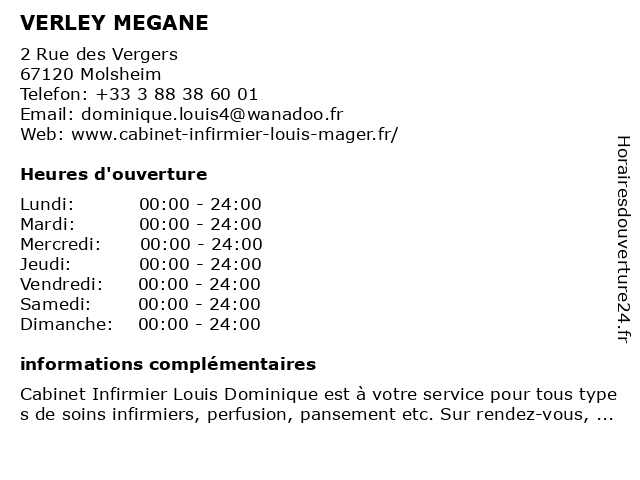 VERLEY MEGANE

2 Rue des Vergers
67120 Molsheim
Telefon: +33 3 88 38 60 01
Email: dominique.louis4@wanadoo.fr
Web: www.cabinet-infirmier-louis-mager.fr/

Heures d'ouverture

| | |
|---|---|
| Lundi: | 00:00 - 24:00 |
| Mardi: | 00:00 - 24:00 |
| Mercredi: | 00:00 - 24:00 |
| Jeudi: | 00:00 - 24:00 |
| Vendredi: | 00:00 - 24:00 |
| Samedi: | 00:00 - 24:00 |
| Dimanche: | 00:00 - 24:00 |

informations complémentaires

Cabinet Infirmier Louis Dominique est à votre service pour tous types de soins infirmiers, perfusion, pansement etc. Sur rendez-vous, ...

Horairesdouverture24.fr